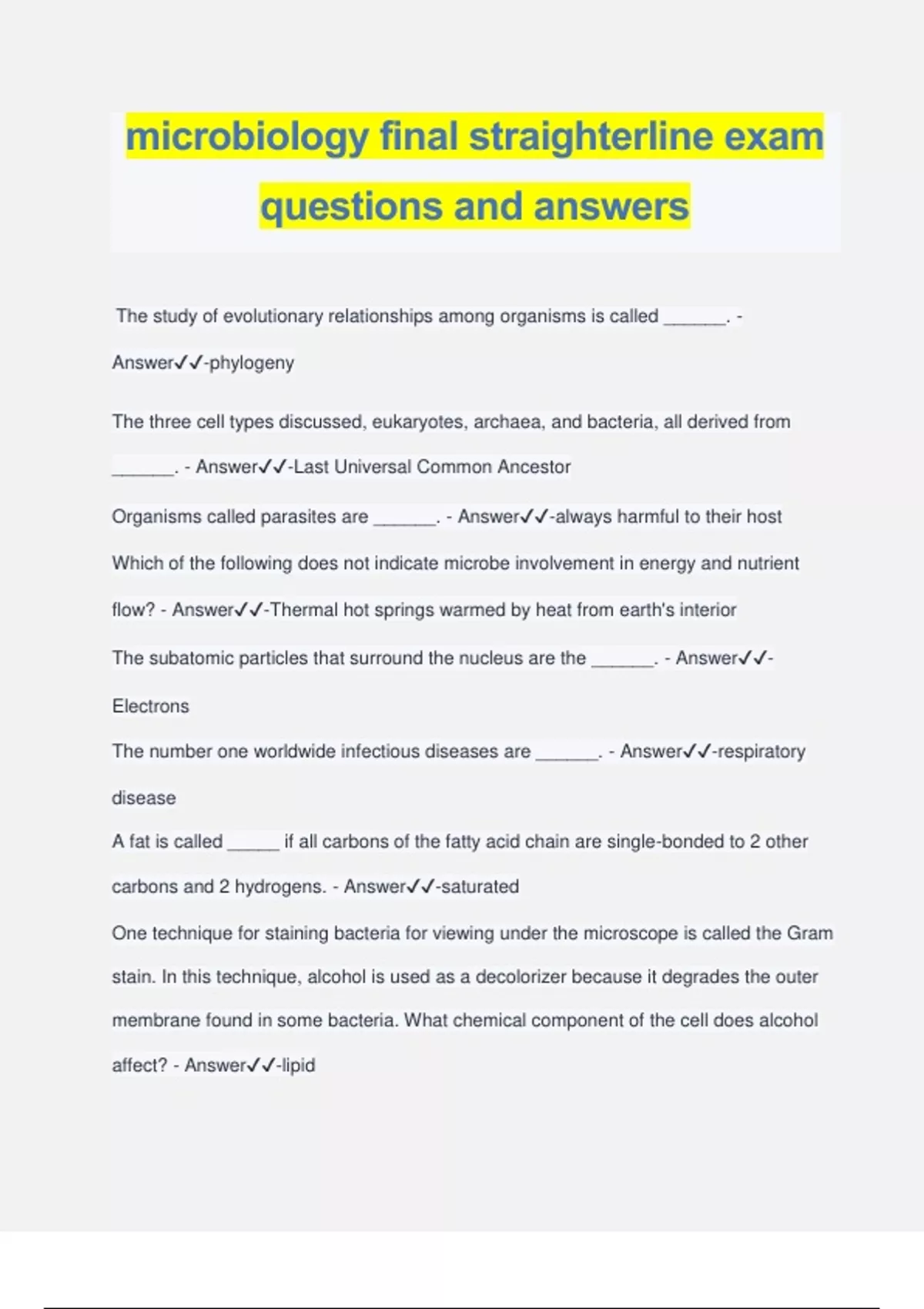 microbiology final straighterline exam questions and answers

The study of evolutionary relationships among organisms is called ______. - Answer✓✓-phylogeny

The three cell types discussed, eukaryotes, archaea, and bacteria, all derived from ______. - Answer✓✓-Last Universal Common Ancestor

Organisms called parasites are ______. - Answer✓✓-always harmful to their host

Which of the following does not indicate microbe involvement in energy and nutrient flow? - Answer✓✓-Thermal hot springs warmed by heat from earth's interior

The subatomic particles that surround the nucleus are the ______. - Answer✓✓-Electrons

The number one worldwide infectious diseases are ______. - Answer✓✓-respiratory disease

A fat is called _____ if all carbons of the fatty acid chain are single-bonded to 2 other carbons and 2 hydrogens. - Answer✓✓-saturated

One technique for staining bacteria for viewing under the microscope is called the Gram stain. In this technique, alcohol is used as a decolorizer because it degrades the outer membrane found in some bacteria. What chemical component of the cell does alcohol affect? - Answer✓✓-lipid